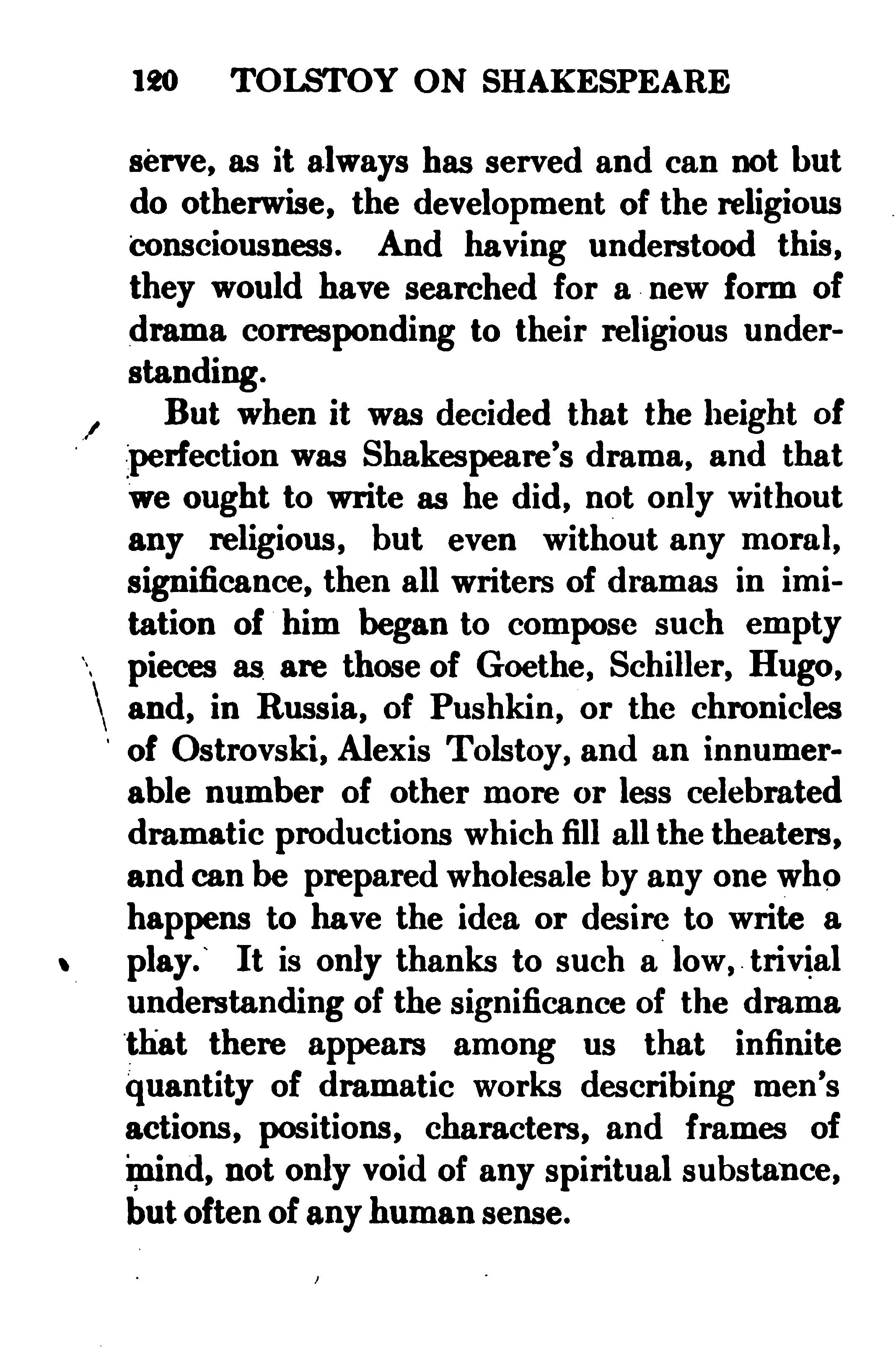 120 TOLSTOY ON SHAKESPEARE

serve, as it always has served and can not but do otherwise, the development of the religious consciousness. And having understood this, they would have searched for a new form of drama corresponding to their religious understanding.

But when it was decided that the height of perfection was Shakespeare's drama, and that we ought to write as he did, not only without any religious, but even without any moral, significance, then all writers of dramas in imitation of him began to compose such empty pieces as are those of Goethe, Schiller, Hugo, and, in Russia, of Pushkin, or the chronicles of Ostrovski, Alexis Tolstoy, and an innumerable number of other more or less celebrated dramatic productions which fill all the theaters, and can be prepared wholesale by any one who happens to have the idea or desire to write a play. It is only thanks to such a low, trivial understanding of the significance of the drama that there appears among us that infinite quantity of dramatic works describing men's actions, positions, characters, and frames of mind, not only void of any spiritual substance, but often of any human sense.